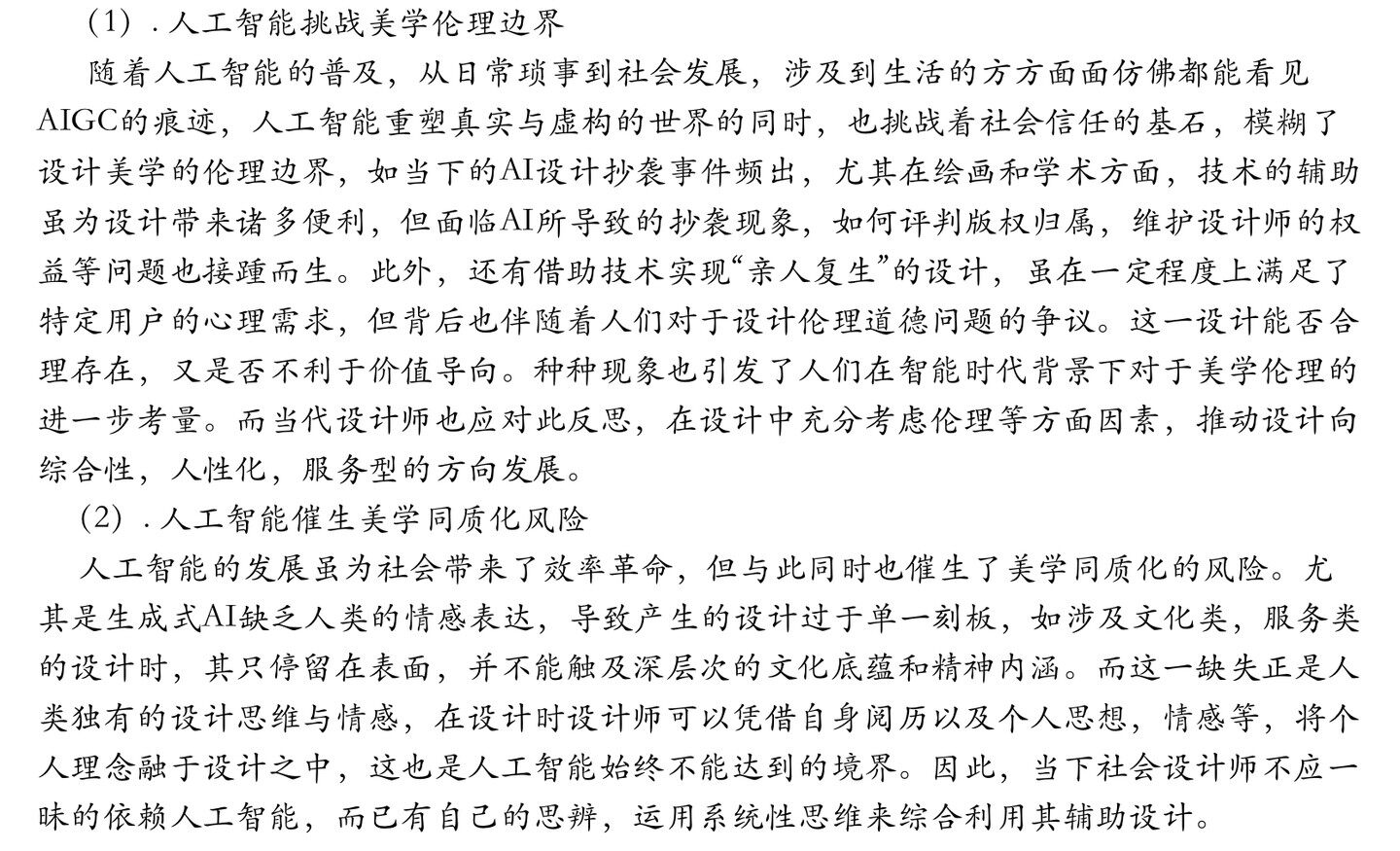 （1）. 人工智能挑战美学伦理边界

随着人工智能的普及，从日常琐事到社会发展，涉及到生活的方方面面仿佛都能看见AIGC的痕迹，人工智能重塑真实与虚构的世界的同时，也挑战着社会信任的基石，模糊了设计美学的伦理边界，如当下的AI设计抄袭事件频出，尤其在绘画和学术方面，技术的辅助虽为设计带来诸多便利，但面临AI所导致的抄袭现象，如何评判版权归属，维护设计师的权益等问题也接踵而生。此外，还有借助技术实现“亲人复生”的设计，虽在一定程度上满足了特定用户的心理需求，但背后也伴随着人们对于设计伦理道德问题的争议。这一设计能否合理存在，又是否不利于价值导向。种种现象也引发了人们在智能时代背景下对于美学伦理的进一步考量。而当代设计师也应对此反思，在设计中充分考虑伦理等方面因素，推动设计向综合性，人性化，服务型的方向发展。

（2）. 人工智能催生美学同质化风险

人工智能的发展虽为社会带来了效率革命，但与此同时也催生了美学同质化的风险。尤其是生成式AI缺乏人类的情感表达，导致产生的设计过于单一刻板，如涉及文化类，服务类的设计时，其只停留在表面，并不能触及深层次的文化底蕴和精神内涵。而这一缺失正是人类独有的设计思维与情感，在设计时设计师可以凭借自身阅历以及个人思想，情感等，将个人理念融于设计之中，这也是人工智能始终不能达到的境界。因此，当下社会设计师不应一昧的依赖人工智能，而已有自己的思辨，运用系统性思维来综合利用其辅助设计。